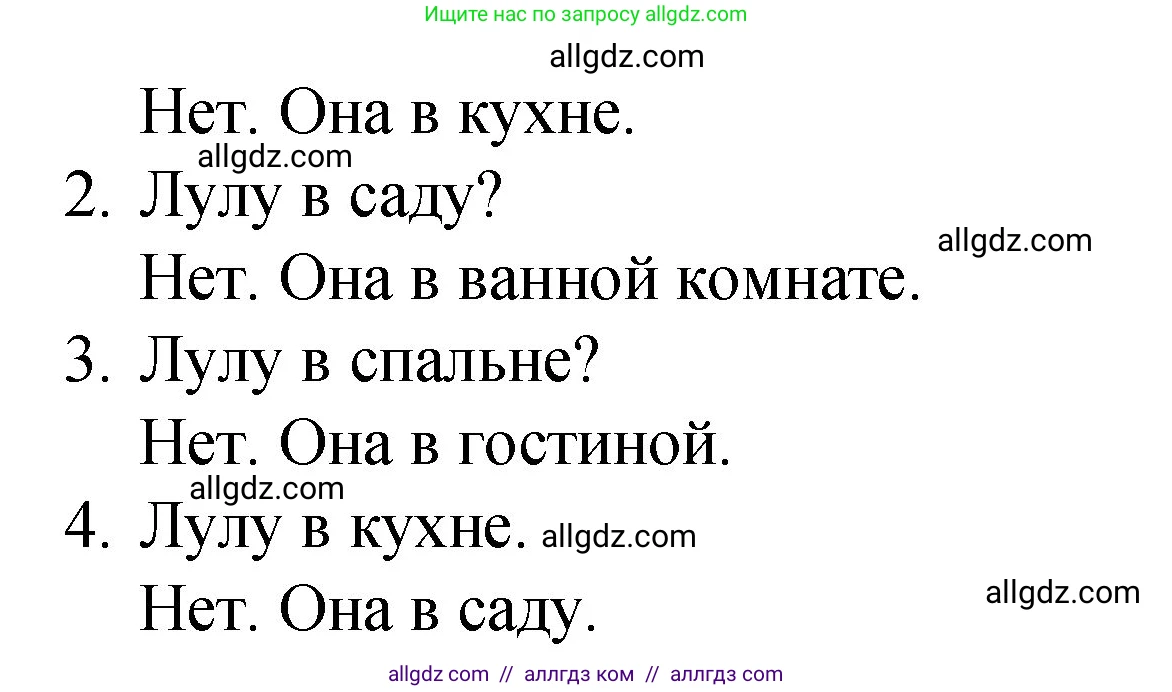 Ищите нас по запросу allgdz.com

allgdz.com

Нет. Она в кухне.

allgdz.com

2. Лулу в саду?

allgdz.com

Нет. Она в ванной комнате.

3. Лулу в спальне?

Нет. Она в гостиной.

allgdz.com

4. Лулу в кухне. allgdz.com

allgdz.com

Нет. Она в саду.

allgdz com // аллгдз ком // аллгдз com